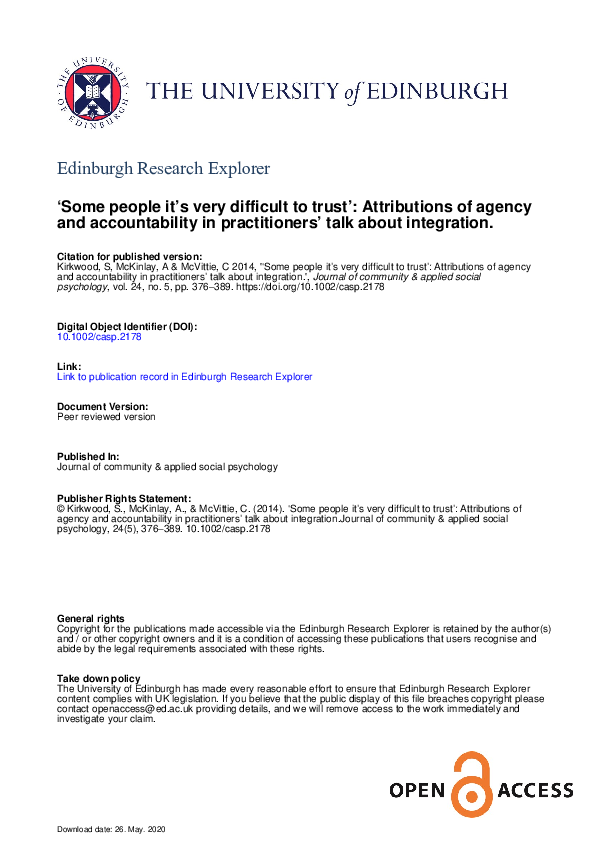 THE UNIVERSITY OF EDINBURGH

THE UNIVERSITY of EDINBURGH

Edinburgh Research Explorer

‘Some people it’s very difficult to trust’: Attributions of agency and accountability in practitioners’ talk about integration.

Citation for published version:
Kirkwood, S, McKinlay, A & McVittie, C 2014, '‘Some people it’s very difficult to trust’: Attributions of agency and accountability in practitioners’ talk about integration.', Journal of community & applied social psychology, vol. 24, no. 5, pp. 376–389. https://doi.org/10.1002/casp.2178

Digital Object Identifier (DOI):
10.1002/casp.2178

Link:
Link to publication record in Edinburgh Research Explorer

Document Version:
Peer reviewed version

Published In:
Journal of community & applied social psychology

Publisher Rights Statement:
© Kirkwood, S., McKinlay, A., & McVittie, C. (2014). ‘Some people it’s very difficult to trust’: Attributions of agency and accountability in practitioners’ talk about integration.Journal of community & applied social psychology, 24(5), 376–389. 10.1002/casp.2178

General rights
Copyright for the publications made accessible via the Edinburgh Research Explorer is retained by the author(s) and / or other copyright owners and it is a condition of accessing these publications that users recognise and abide by the legal requirements associated with these rights.

Take down policy
The University of Edinburgh has made every reasonable effort to ensure that Edinburgh Research Explorer content complies with UK legislation. If you believe that the public display of this file breaches copyright please contact openaccess@ed.ac.uk providing details, and we will remove access to the work immediately and investigate your claim.

OPEN ACCESS

Download date: 26. May. 2020